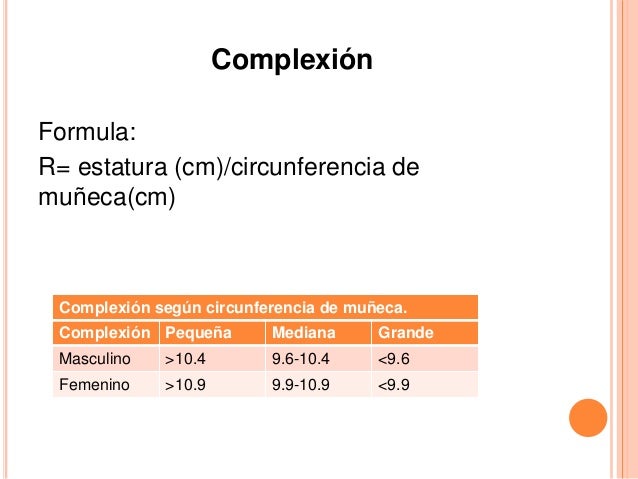 Complexión

Formula:
R= estatura (cm)/circunferencia de muñeca(cm)

Complexión según circunferencia de muñeca.

| Complexión | Pequeña | Mediana | Grande |
|---|---|---|---|
| Masculino | >10.4 | 9.6-10.4 | <9.6 |
| Femenino | >10.9 | 9.9-10.9 | <9.9 |